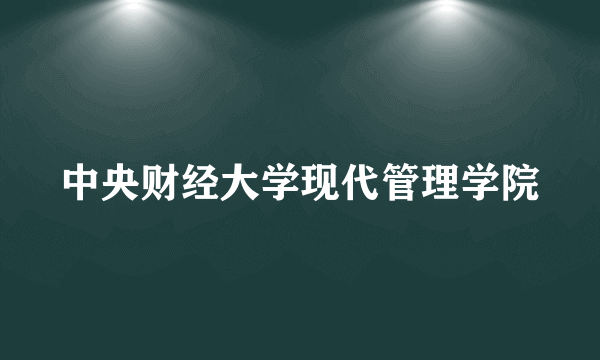 中央财经大学现代管理学院